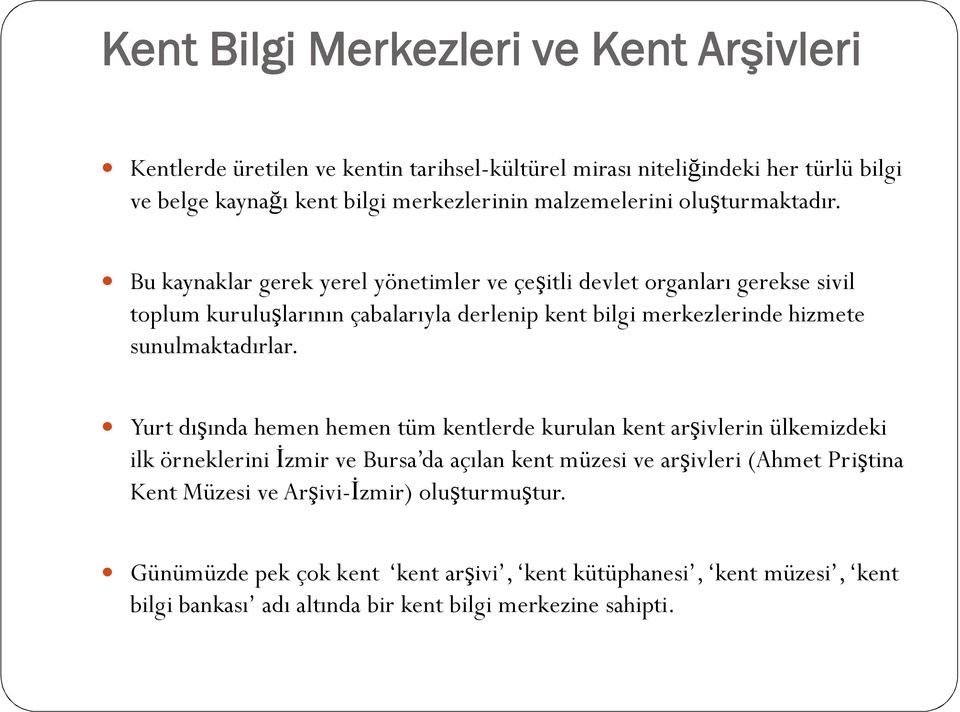 Kent Bilgi Merkezleri ve Kent Arşivleri

Kentlerde üretilen ve kentin tarihsel-kültürel mirası niteliğindeki her türlü bilgi ve belge kaynağı kent bilgi merkezlerinin malzemelerini oluşturmaktadır.

Bu kaynaklar gerek yerel yönetimler ve çeşitli devlet organları gerekse sivil toplum kuruluşlarının çabalarıyla derlenip kent bilgi merkezlerinde hizmete sunulmaktadırlar.

Yurt dışında hemen hemen tüm kentlerde kurulan kent arşivlerin ülkemizdeki ilk örneklerini İzmir ve Bursa'da açılan kent müzesi ve arşivleri (Ahmet Priştina Kent Müzesi ve Arşivi-İzmir) oluşturmuştur.

Günümüzde pek çok kent 'kent arşivi', 'kent kütüphanesi', 'kent müzesi', 'kent bilgi bankası' adı altında bir kent bilgi merkezine sahipti.